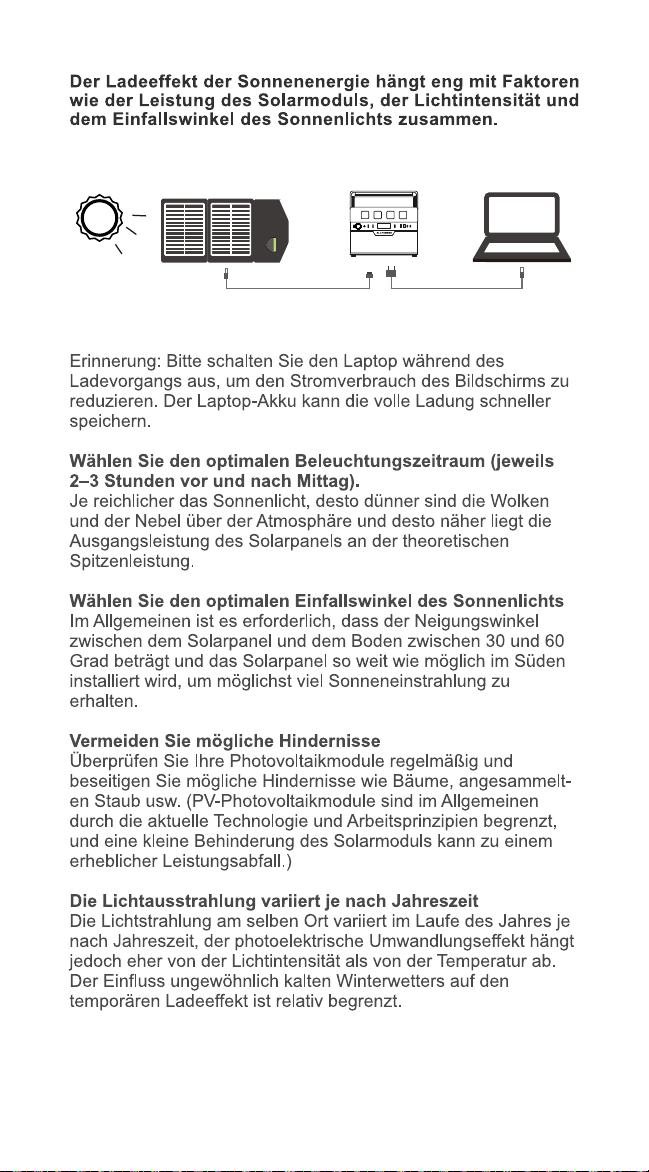 Der Ladeeffekt der Sonnenenergie hängt eng mit Faktoren wie der Leistung des Solarmoduls, der Lichtintensität und dem Einfallswinkel des Sonnenlichts zusammen.

Erinnerung: Bitte schalten Sie den Laptop während des Ladevorgangs aus, um den Stromverbrauch des Bildschirms zu reduzieren. Der Laptop-Akku kann die volle Ladung schneller speichern.

Wählen Sie den optimalen Beleuchtungszeitraum (jeweils 2–3 Stunden vor und nach Mittag).
Je reichlicher das Sonnenlicht, desto dünner sind die Wolken und der Nebel über der Atmosphäre und desto näher liegt die Ausgangsleistung des Solarpanels an der theoretischen Spitzenleistung.

Wählen Sie den optimalen Einfallswinkel des Sonnenlichts
Im Allgemeinen ist es erforderlich, dass der Neigungswinkel zwischen dem Solarpanel und dem Boden zwischen 30 und 60 Grad beträgt und das Solarpanel so weit wie möglich im Süden installiert wird, um möglichst viel Sonneneinstrahlung zu erhalten.

Vermeiden Sie mögliche Hindernisse
Überprüfen Sie Ihre Photovoltaikmodule regelmäßig und beseitigen Sie mögliche Hindernisse wie Bäume, angesammelten Staub usw. (PV-Photovoltaikmodule sind im Allgemeinen durch die aktuelle Technologie und Arbeitsprinzipien begrenzt, und eine kleine Behinderung des Solarmoduls kann zu einem erheblicher Leistungsabfall.)

Die Lichtausstrahlung variiert je nach Jahreszeit
Die Lichtstrahlung am selben Ort variiert im Laufe des Jahres je nach Jahreszeit, der photoelektrische Umwandlungseffekt hängt jedoch eher von der Lichtintensität als von der Temperatur ab. Der Einfluss ungewöhnlich kalten Winterwetters auf den temporären Ladeeffekt ist relativ begrenzt.